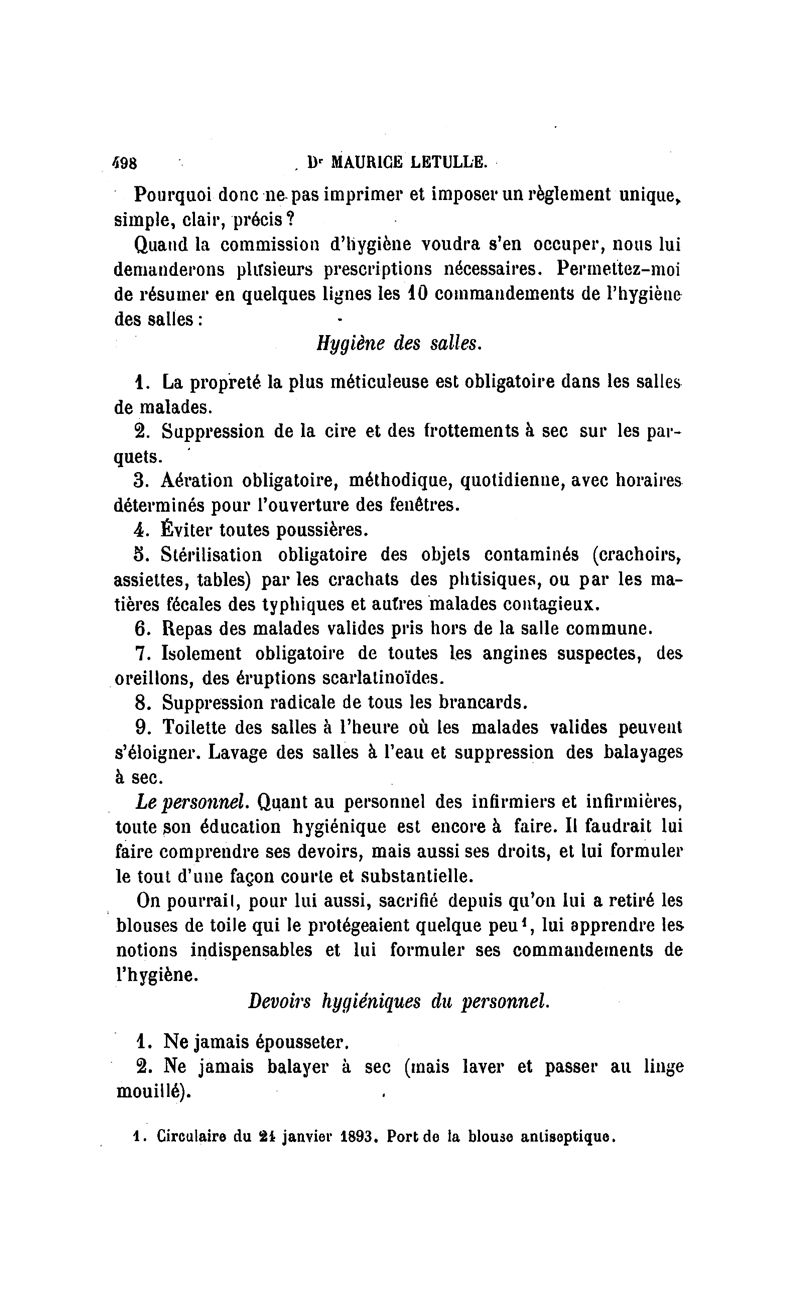 498 Dr MAURICE LETULLE.

Pourquoi donc ne pas imprimer et imposer un règlement unique, simple, clair, précis ?

Quand la commission d'hygiène voudra s'en occuper, nous lui demanderons plusieurs prescriptions nécessaires. Permettez-moi de résumer en quelques lignes les 10 commandements de l'hygiène des salles :

Hygiène des salles.

1. La propreté la plus méticuleuse est obligatoire dans les salles de malades.

2. Suppression de la cire et des frottements à sec sur les parquets.

3. Aération obligatoire, méthodique, quotidienne, avec horaires déterminés pour l'ouverture des fenêtres.

4. Éviter toutes poussières.

5. Stérilisation obligatoire des objets contaminés (crachoirs, assiettes, tables) par les crachats des phtisiques, ou par les matières fécales des typhiques et autres malades contagieux.

6. Repas des malades valides pris hors de la salle commune.

7. Isolement obligatoire de toutes les angines suspectes, des oreillons, des éruptions scarlatinoïdes.

8. Suppression radicale de tous les brancards.

9. Toilette des salles à l'heure où les malades valides peuvent s'éloigner. Lavage des salles à l'eau et suppression des balayages à sec.

Le personnel. Quant au personnel des infirmiers et infirmières, toute son éducation hygiénique est encore à faire. Il faudrait lui faire comprendre ses devoirs, mais aussi ses droits, et lui formuler le tout d'une façon courte et substantielle.

On pourrait, pour lui aussi, sacrifié depuis qu'on lui a retiré les blouses de toile qui le protégeaient quelque peu¹, lui apprendre les notions indispensables et lui formuler ses commandements de l'hygiène.

Devoirs hygiéniques du personnel.

1. Ne jamais épousseter.

2. Ne jamais balayer à sec (mais laver et passer au linge mouillé).

1. Circulaire du 21 janvier 1893. Port de la blouse antiseptique.